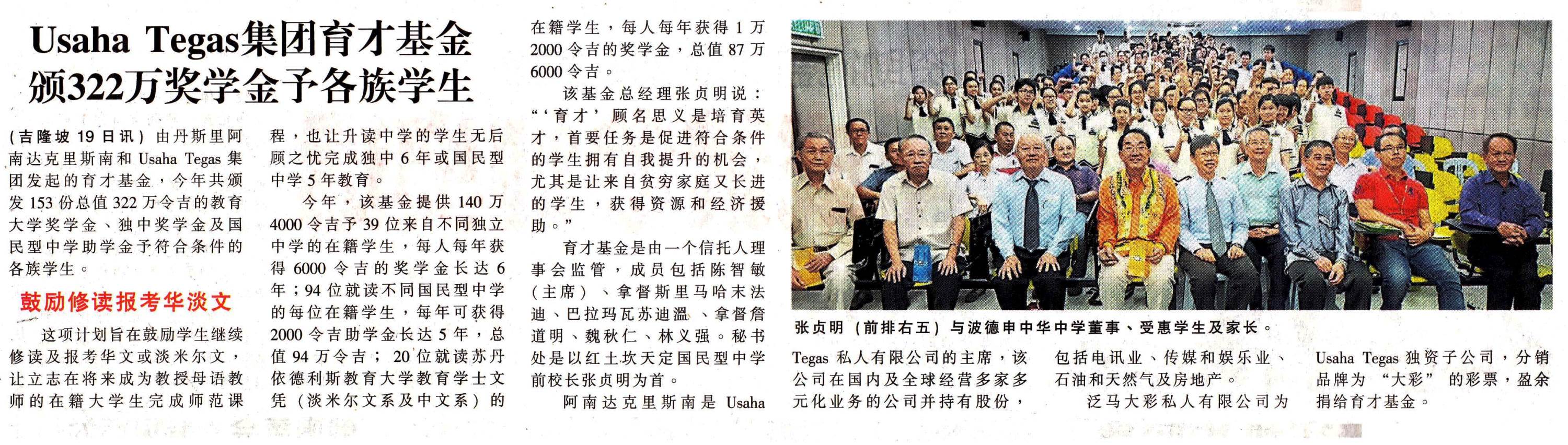 Usaha Tegas集团育才基金
颁322万奖学金予各族学生

（吉隆坡19日讯）由丹斯里阿南达克里斯南和Usaha Tegas集团发起的育才基金，今年共颁发153份总值322万令吉的教育大学奖学金、独中奖学金及国民型中学助学金予符合条件的各族学生。

鼓励修读报考华淡文

这项计划旨在鼓励学生继续修读及报考华文或淡米尔文，让立志在将来成为教授母语教师的在籍大学生完成师范课程，也让升读中学的学生无后顾之忧完成独中6年或国民型中学5年教育。

今年，该基金提供140万4000令吉予39位来自不同独立中学的在籍学生，每人每年获得6000令吉的奖学金长达6年；94位就读不同国民型中学的每位在籍学生，每年可获得2000令吉助学金长达5年，总值94万令吉；20位就读苏丹依德利斯教育大学教育学士文凭（淡米尔文系及中文系）的在籍学生，每人每年获得1万2000令吉的奖学金，总值87万6000令吉。

该基金总经理张贞明说：“‘育才’顾名思义是培育英才，首要任务是促进符合条件的学生拥有自我提升的机会，尤其是让来自贫穷家庭又长进的学生，获得资源和经济援助。”

育才基金是由一个信托人理事会监管，成员包括陈智敏（主席）、拿督斯里马哈末法迪、巴拉玛瓦苏迪温、拿督詹道明、魏秋仁、林义强。秘书处是以红土坎天定国民型中学前校长张贞明为首。

阿南达克里斯南是Usaha Tegas私人有限公司的主席，该公司在国内及全球经营多家多元化业务的公司并持有股份，包括电讯业、传媒和娱乐业、石油和天然气及房地产。

泛马大彩私人有限公司为Usaha Tegas独资子公司，分销品牌为“大彩”的彩票，盈余捐给育才基金。

张贞明（前排右五）与波德申中华中学董事、受惠学生及家长。